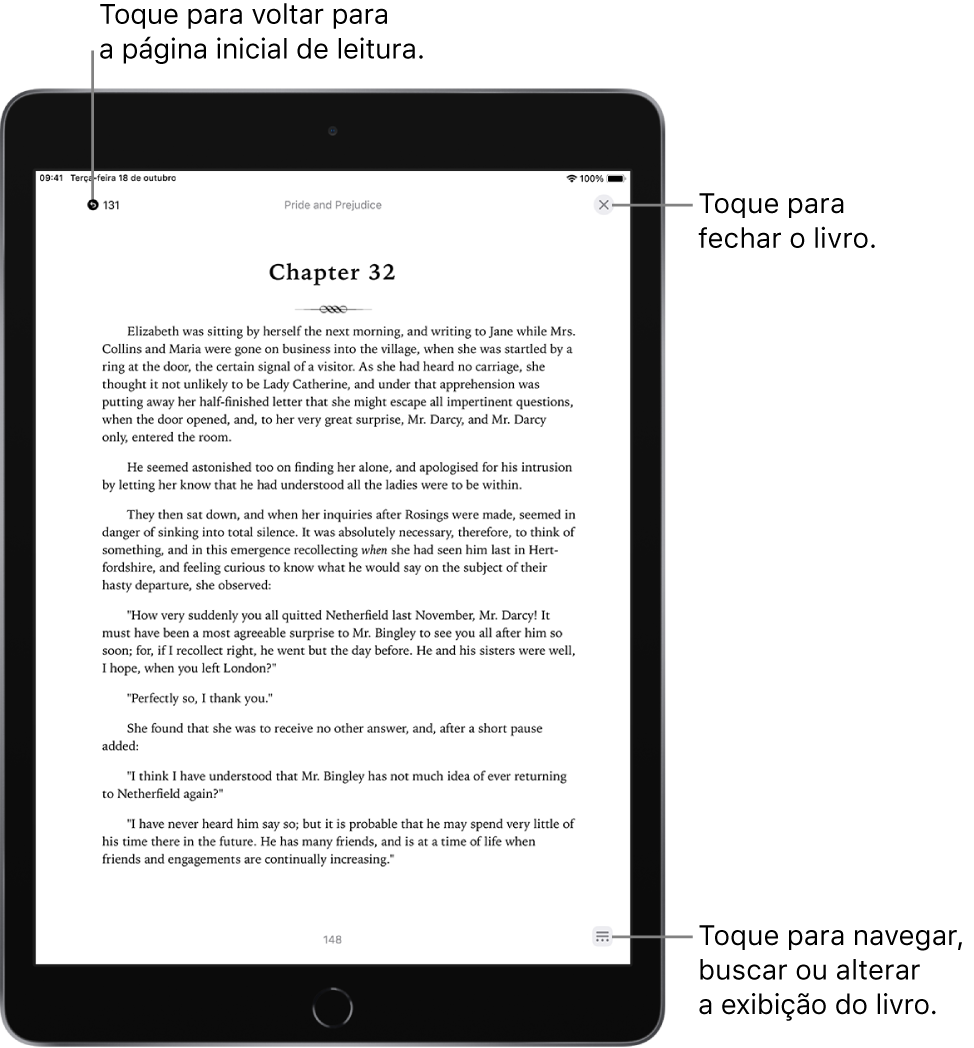 Toque para voltar para a página inicial de leitura.

09:41 Terça-feira 18 de outubro

100%

131

Pride and Prejudice

Toque para fechar o livro.

Chapter 32

Elizabeth was sitting by herself the next morning, and writing to Jane while Mrs. Collins and Maria were gone on business into the village, when she was startled by a ring at the door, the certain signal of a visitor. As she had heard no carriage, she thought it not unlikely to be Lady Catherine, and under that apprehension was putting away her half-finished letter that she might escape all impertinent questions, when the door opened, and, to her very great surprise, Mr. Darcy, and Mr. Darcy only, entered the room.

He seemed astonished too on finding her alone, and apologised for his intrusion by letting her know that he had understood all the ladies were to be within.

They then sat down, and when her inquiries after Rosings were made, seemed in danger of sinking into total silence. It was absolutely necessary, therefore, to think of something, and in this emergence recollecting when she had seen him last in Hertfordshire, and feeling curious to know what he would say on the subject of their hasty departure, she observed:

"How very suddenly you all quitted Netherfield last November, Mr. Darcy! It must have been a most agreeable surprise to Mr. Bingley to see you all after him so soon; for, if I recollect right, he went but the day before. He and his sisters were well, I hope, when you left London?"

"Perfectly so, I thank you."

She found that she was to receive no other answer, and, after a short pause added:

"I think I have understood that Mr. Bingley has not much idea of ever returning to Netherfield again?"

"I have never heard him say so; but it is probable that he may spend very little of his time there in the future. He has many friends, and is at a time of life when friends and engagements are continually increasing."

148

Toque para navegar, buscar ou alterar a exibição do livro.